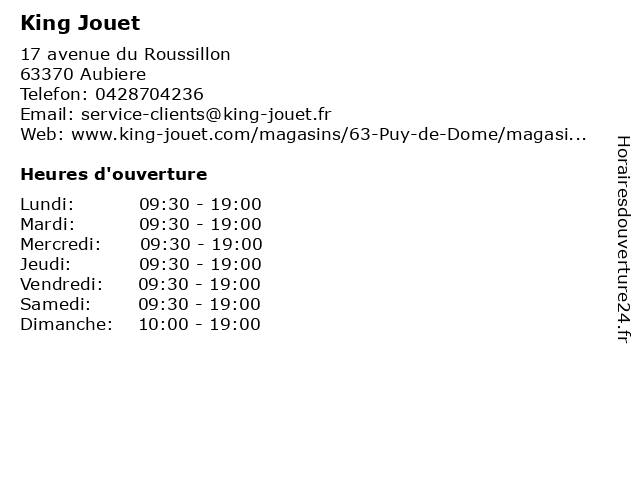 King Jouet

17 avenue du Roussillon
63370 Aubiere
Telefon: 0428704236
Email: service-clients@king-jouet.fr
Web: www.king-jouet.com/magasins/63-Puy-de-Dome/magasi...

Heures d'ouverture

Lundi: 09:30 - 19:00
Mardi: 09:30 - 19:00
Mercredi: 09:30 - 19:00
Jeudi: 09:30 - 19:00
Vendredi: 09:30 - 19:00
Samedi: 09:30 - 19:00
Dimanche: 10:00 - 19:00

Horairesdouverture24.fr